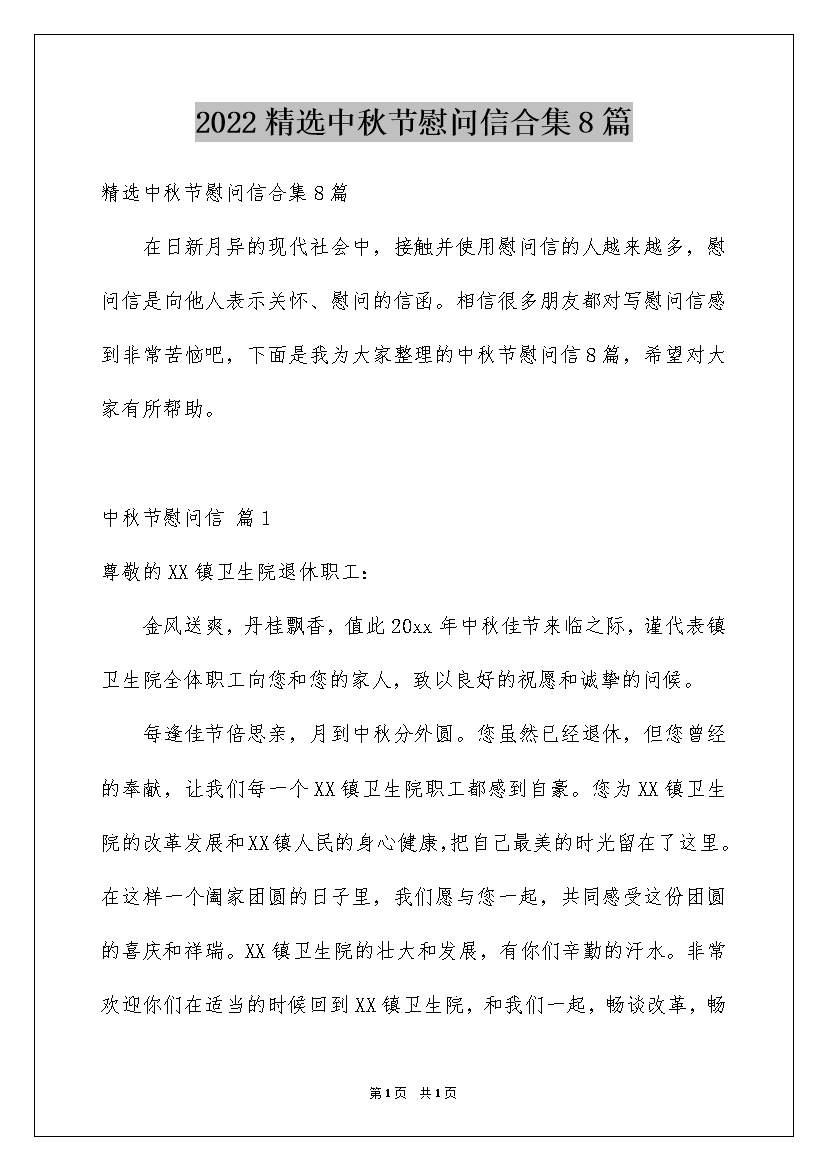 2022精选中秋节慰问信合集8篇

精选中秋节慰问信合集8篇

在日新月异的现代社会中，接触并使用慰问信的人越来越多，慰问信是向他人表示关怀、慰问的信函。相信很多朋友都对写慰问信感到非常苦恼吧，下面是我为大家整理的中秋节慰问信8篇，希望对大家有所帮助。

中秋节慰问信 篇1

尊敬的XX镇卫生院退休职工：

金风送爽，丹桂飘香，值此20xx年中秋佳节来临之际，谨代表镇卫生院全体职工向您和您的家人，致以良好的祝愿和诚挚的问候。

每逢佳节倍思亲，月到中秋分外圆。您虽然已经退休，但您曾经的奉献，让我们每一个XX镇卫生院职工都感到自豪。您为XX镇卫生院的改革发展和XX镇人民的身心健康，把自己最美的时光留在了这里。在这样一个阖家团圆的日子里，我们愿与您一起，共同感受这份团圆的喜庆和祥瑞。XX镇卫生院的壮大和发展，有你们辛勤的汗水。非常欢迎你们在适当的时候回到XX镇卫生院，和我们一起，畅谈改革，畅

第1页 共1页